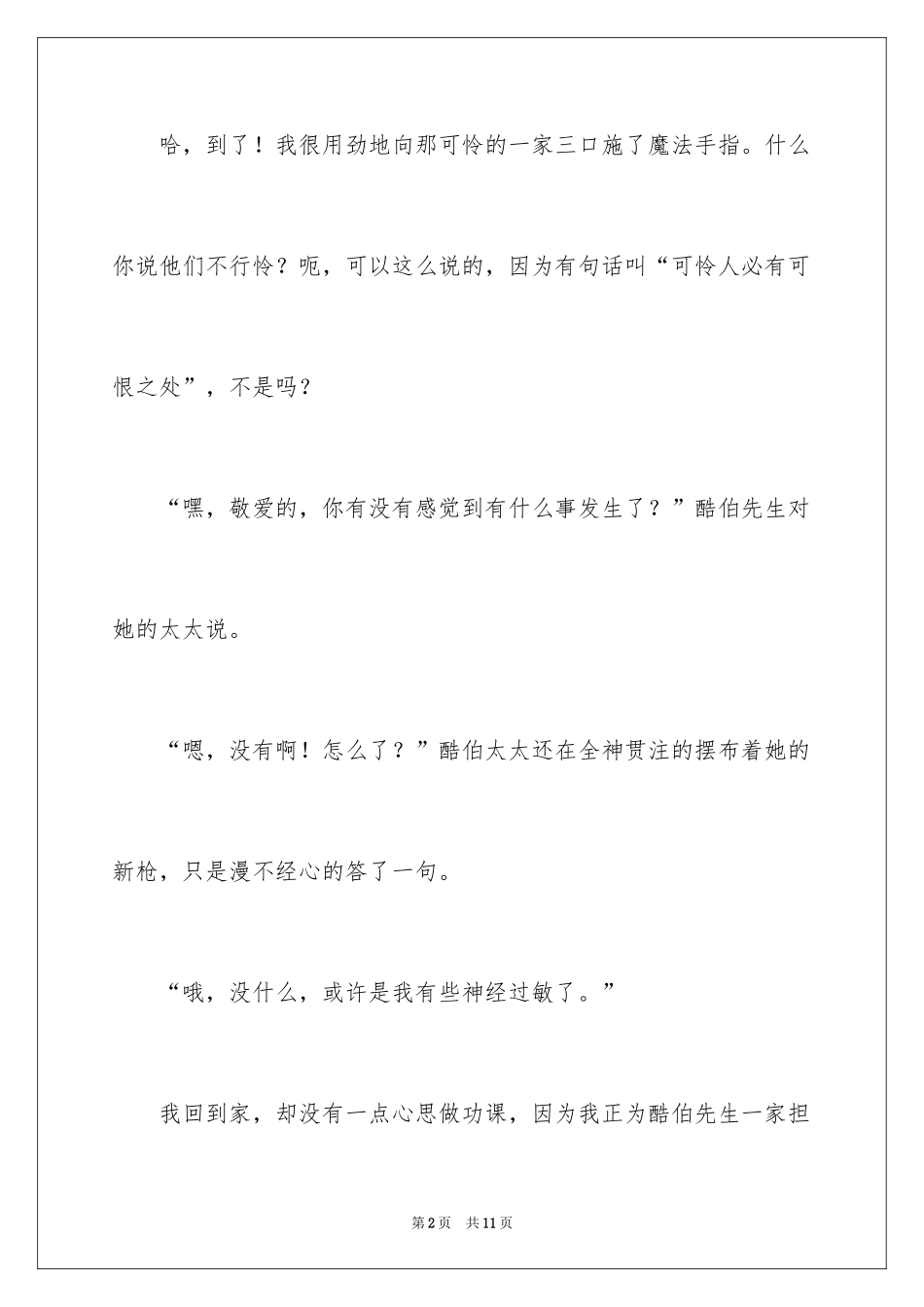 哈，到了！我很用劲地向那可怜的一家三口施了魔法手指。什么你说他们不行怜？呃，可以这么说的，因为有句话叫“可怜人必有可恨之处”，不是吗？

“嘿，敬爱的，你有没有感觉到有什么事发生了？”酷伯先生对她的太太说。

“嗯，没有啊！怎么了？”酷伯太太还在全神贯注的摆布着她的新枪，只是漫不经心的答了一句。

“哦，没什么，或许是我有些神经过敏了。”

我回到家，却没有一点心思做功课，因为我正为酷伯先生一家担

第2页　共11页